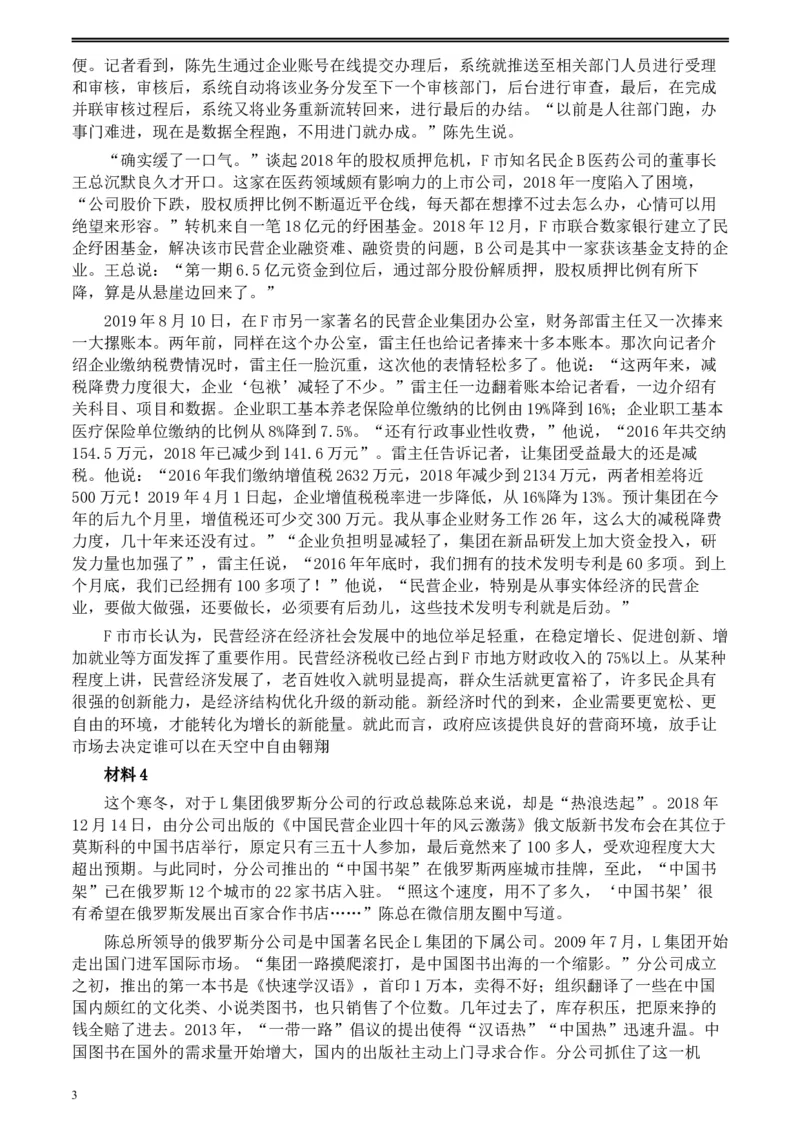 便。记者看到，陈先生通过企业账号在线提交办理后，系统就推送至相关部门人员进行受理和审核，审核后，系统自动将该业务分发至下一个审核部门，后台进行审查，最后，在完成并联审核过程后，系统又将业务重新流转回来，进行最后的办结。“以前是人往部门跑，办事门难进，现在是数据全程跑，不用进门就办成。”陈先生说。

“确实缓了一口气。”谈起2018年的股权质押危机，F市知名民企B医药公司的董事长王总沉默良久才开口。这家在医药领域颇有影响力的上市公司，2018年一度陷入了困境，“公司股价下跌，股权质押比例不断逼近平仓线，每天都在想撑不过去怎么办，心情可以用绝望来形容。”转机来自一笔18亿元的纾困基金。2018年12月，F市联合数家银行建立了民企纾困基金，解决该市民营企业融资难、融资贵的问题，B公司是其中一家获该基金支持的企业。王总说：“第一期6.5亿元资金到位后，通过部分股份解质押，股权质押比例有所下降，算是从悬崖边回来了。”

2019年8月10日，在F市另一家著名的民营企业集团办公室，财务部雷主任又一次捧来一大摞账本。两年前，同样在这个办公室，雷主任也给记者捧来十多本账本。那次向记者介绍企业缴纳税费情况时，雷主任一脸沉重，这次他的表情轻松多了。他说：“这两年来，减税降费力度很大，企业‘包袱’减轻了不少。”雷主任一边翻着账本给记者看，一边介绍有关科目、项目和数据。企业职工基本养老保险单位缴纳的比例由19%降到16%；企业职工基本医疗保险单位缴纳的比例从8%降到7.5%。“还有行政事业性收费，”他说，“2016年共交纳154.5万元，2018年已减少到141.6万元。”雷主任告诉记者，让集团受益最大的还是减税。他说：“2016年我们缴纳增值税2632万元，2018年减少到2134万元，两者相差将近500万元！2019年4月1日起，企业增值税税率进一步降低，从16%降为13%。预计集团在今年的后九个月里，增值税还可少交300万元。我从事企业财务工作26年，这么大的减税降费力度，几十年来还没有过。”“企业负担明显减轻了，集团在新品研发上加大资金投入，研发力量也加强了”，雷主任说，“2016年年底时，我们拥有的技术发明专利是60多项。到上个月底，我们已经拥有100多项了！”他说，“民营企业，特别是从事实体经济的民营企业，要做大做强，还要做长，必须要有后劲儿，这些技术发明专利就是后劲。”

F市市长认为，民营经济在经济社会发展中的地位举足轻重，在稳定增长、促进创新、增加就业等方面发挥了重要作用。民营经济税收已经占到F市地方财政收入的75%以上。从某种程度上讲，民营经济发展了，老百姓收入就明显提高，群众生活就更富裕了，许多民企具有很强的创新能力，是经济结构优化升级的新动能。新经济时代的到来，企业需要更宽松、更自由的环境，才能转化为增长的新能量。就此而言，政府应该提供良好的营商环境，放手让市场去决定谁可以在天空中自由翱翔

材料4

这个寒冬，对于L集团俄罗斯分公司的行政总裁陈总来说，却是“热浪迭起”。2018年12月14日，由分公司出版的《中国民营企业四十年的风云激荡》俄文版新书发布会在其位于莫斯科的中国书店举行，原定只有三五十人参加，最后竟然来了100多人，受欢迎程度大大超出预期。与此同时，分公司推出的“中国书架”在俄罗斯两座城市挂牌，至此，“中国书架”已在俄罗斯12个城市的22家书店入驻。“照这个速度，用不了多久，‘中国书架’很有希望在俄罗斯发展出百家合作书店……”陈总在微信朋友圈中写道。

陈总所领导的俄罗斯分公司是中国著名民企L集团的下属公司。2009年7月，L集团开始走出国门进军国际市场。“集团一路摸爬滚打，是中国图书出海的一个缩影。”分公司成立之初，推出的第一本书是《快速学汉语》，首印1万本，卖得不好；组织翻译了一些在中国国内颇红的文化类、小说类图书，也只销售了个位数。几年过去了，库存积压，把原来挣的钱全赔了进去。2013年，“一带一路”倡议的提出使得“汉语热”“中国热”迅速升温。中国图书在国外的需求量开始增大，国内的出版社主动上门寻求合作。分公司抓住了这一机

3